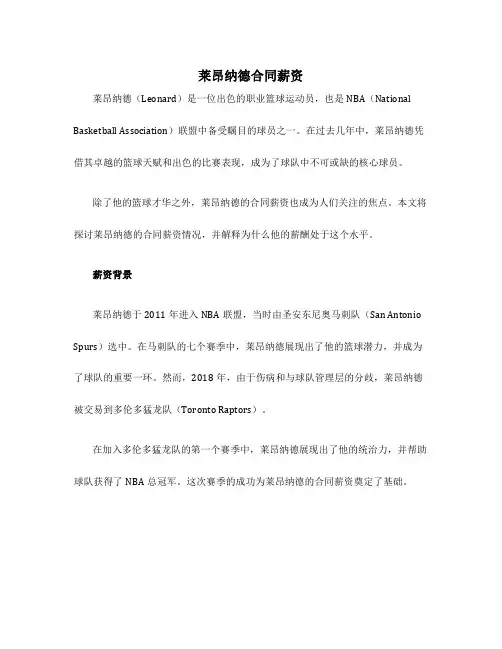 莱昂纳德合同薪资

莱昂纳德（Leonard）是一位出色的职业篮球运动员，也是 NBA（National Basketball Association）联盟中备受瞩目的球员之一。在过去几年中，莱昂纳德凭借其卓越的篮球天赋和出色的比赛表现，成为了球队中不可或缺的核心球员。

除了他的篮球才华之外，莱昂纳德的合同薪资也成为人们关注的焦点。本文将探讨莱昂纳德的合同薪资情况，并解释为什么他的薪酬处于这个水平。

薪资背景

莱昂纳德于 2011 年进入 NBA 联盟，当时由圣安东尼奥马刺队（San Antonio Spurs）选中。在马刺队的七个赛季中，莱昂纳德展现出了他的篮球潜力，并成为了球队的重要一环。然而，2018 年，由于伤病和与球队管理层的分歧，莱昂纳德被交易到多伦多猛龙队（Toronto Raptors）。

在加入多伦多猛龙队的第一个赛季中，莱昂纳德展现出了他的统治力，并帮助球队获得了 NBA 总冠军。这次赛季的成功为莱昂纳德的合同薪资奠定了基础。